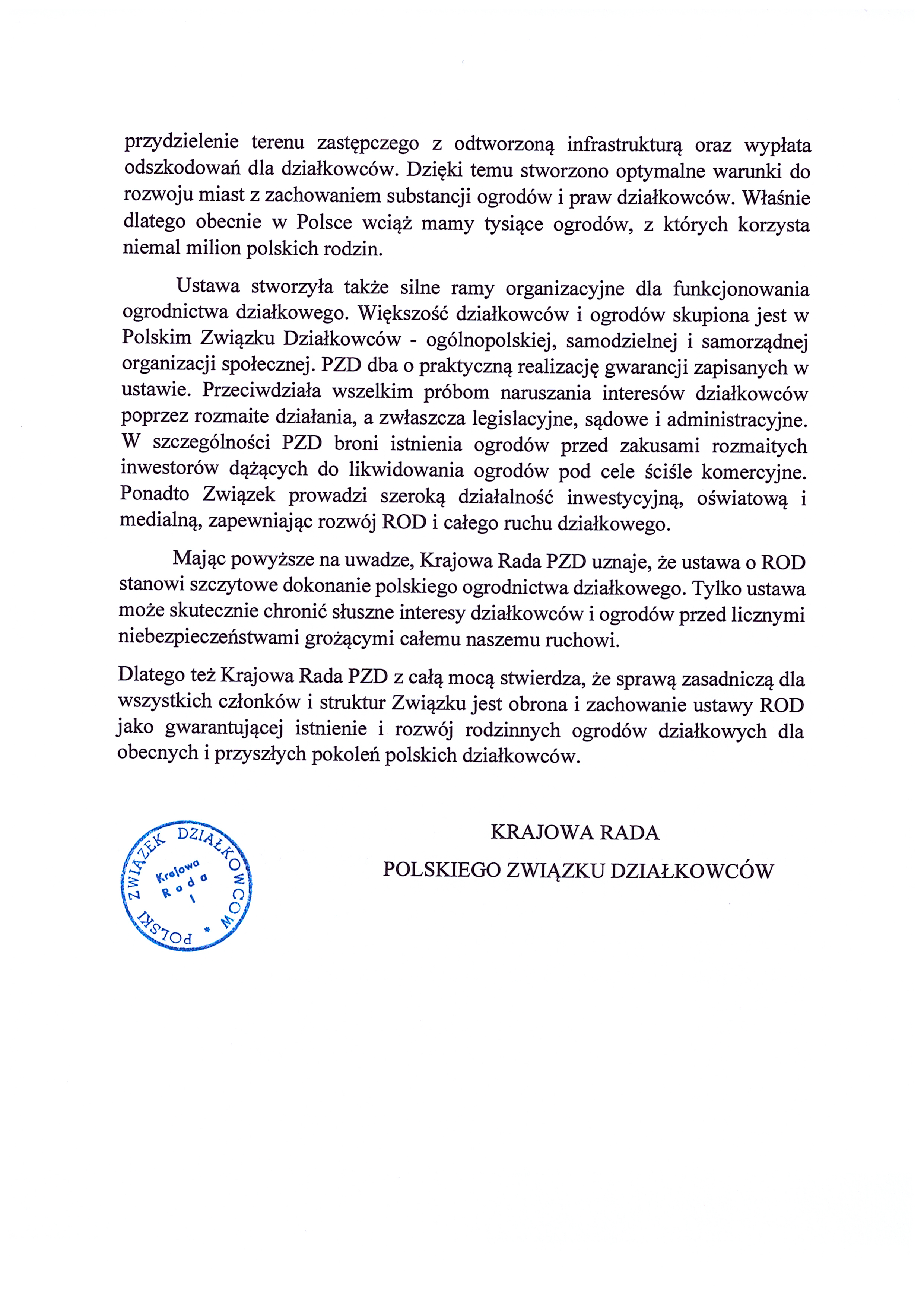 przydzielenie terenu zastępczego z odtworzoną infrastrukturą oraz wypłata odszkodowań dla działkowców. Dzięki temu stworzono optymalne warunki do rozwoju miast z zachowaniem substancji ogrodów i praw działkowców. Właśnie dlatego obecnie w Polsce wciąż mamy tysiące ogrodów, z których korzysta niemal milion polskich rodzin.

Ustawa stworzyła także silne ramy organizacyjne dla funkcjonowania ogrodnictwa działkowego. Większość działkowców i ogrodów skupiona jest w Polskim Związku Działkowców - ogólnopolskiej, samodzielnej i samorządnej organizacji społecznej. PZD dba o praktyczną realizację gwarancji zapisanych w ustawie. Przeciwdziała wszelkim próbom naruszania interesów działkowców poprzez rozmaite działania, a zwłaszcza legislacyjne, sądowe i administracyjne. W szczególności PZD broni istnienia ogrodów przed zakusami rozmaitych inwestorów dążących do likwidowania ogrodów pod cele ściśle komercyjne. Ponadto Związek prowadzi szeroką działalność inwestycyjną, oświatową i medialną, zapewniając rozwój ROD i całego ruchu działkowego.

Mając powyższe na uwadze, Krajowa Rada PZD uznaje, że ustawa o ROD stanowi szczytowe dokonanie polskiego ogrodnictwa działkowego. Tylko ustawa może skutecznie chronić słuszne interesy działkowców i ogrodów przed licznymi niebezpieczeństwami grożącymi całemu naszemu ruchowi.

Dlatego też Krajowa Rada PZD z całą mocą stwierdza, że sprawą zasadniczą dla wszystkich członków i struktur Związku jest obrona i zachowanie ustawy ROD jako gwarantującej istnienie i rozwój rodzinnych ogrodów działkowych dla obecnych i przyszłych pokoleń polskich działkowców.

POLSKI ZWIĄZEK DZIAŁKOWCÓW * Krajowa Rada 1

KRAJOWA RADA
POLSKIEGO ZWIĄZKU DZIAŁKOWCÓW